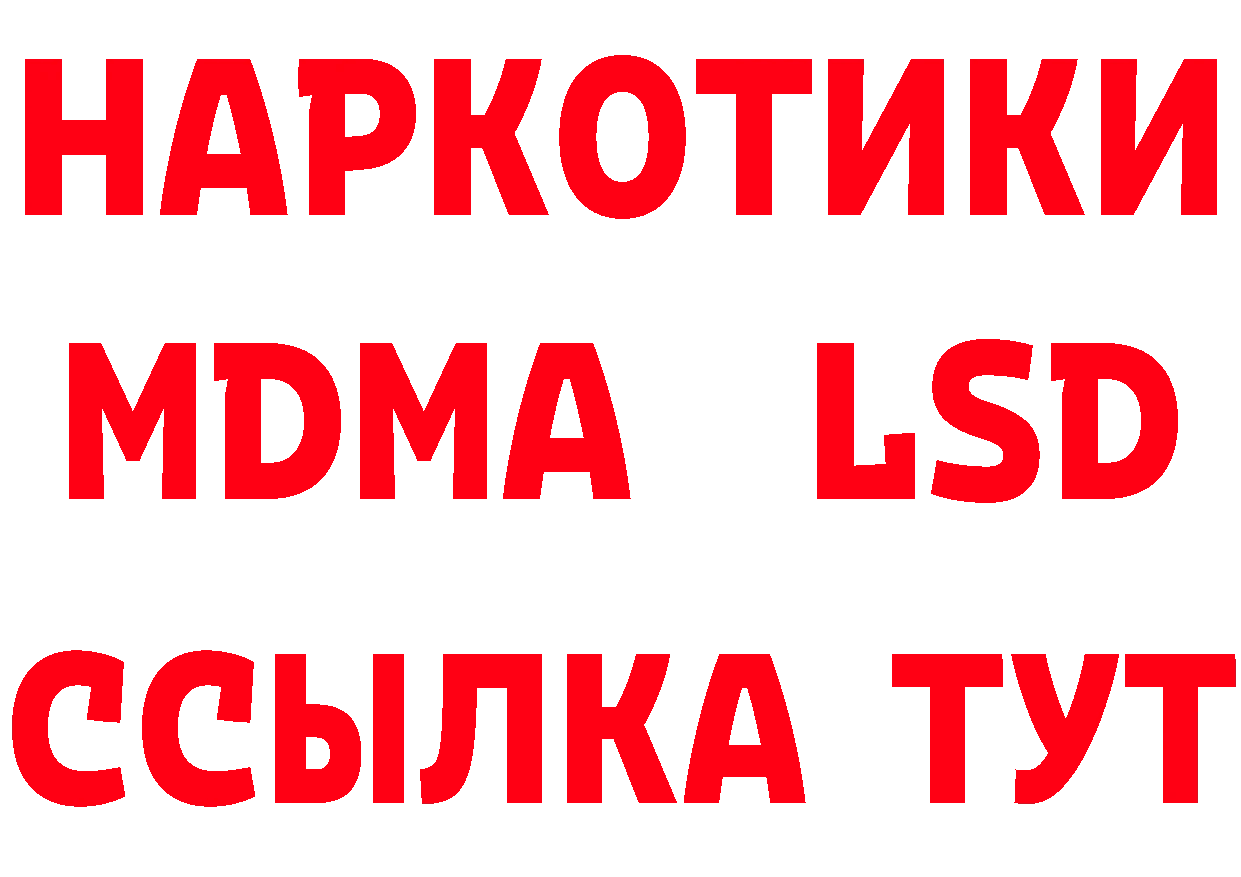 НАРКОТИКИ
MDMA LSD
ССЫЛКА ТУТ